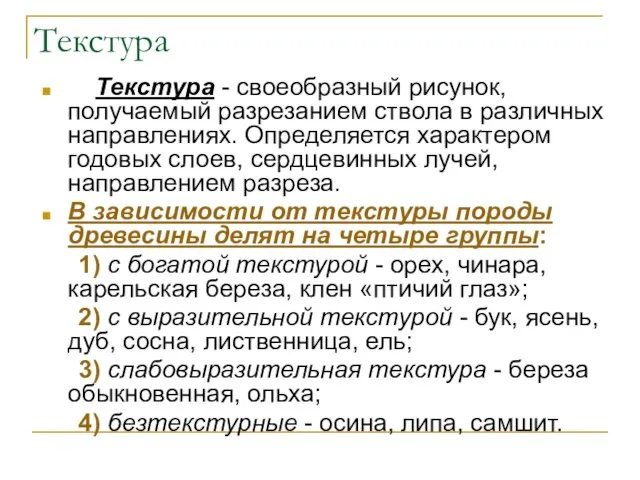 Текстура

Текстура - своеобразный рисунок, получаемый разрезанием ствола в различных направлениях. Определяется характером годовых слоев, сердцевинных лучей, направлением разреза.

В зависимости от текстуры породы древесины делят на четыре группы:

1) с богатой текстурой - орех, чинара, карельская береза, клен «птичий глаз»;

2) с выразительной текстурой - бук, ясень, дуб, сосна, лиственница, ель;

3) слабовыразительная текстура - береза обыкновенная, ольха;

4) безтекстурные - осина, липа, самшит.